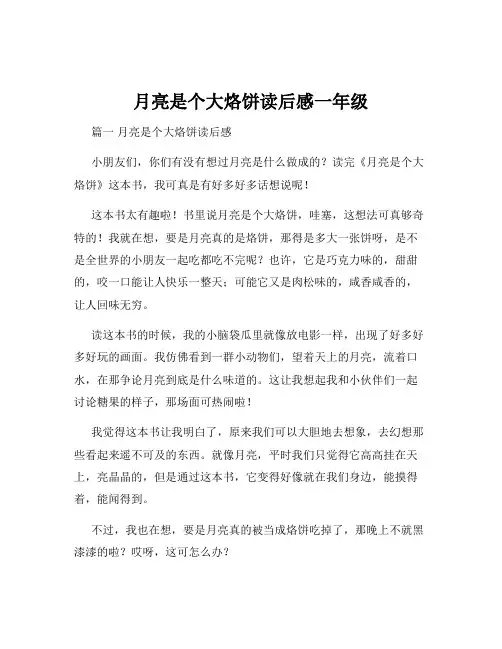 月亮是个大烙饼读后感一年级

篇一 月亮是个大烙饼读后感

小朋友们，你们有没有想过月亮是什么做成的？读完《月亮是个大烙饼》这本书，我可真是有好多好多话想说呢！

这本书太有趣啦！书里说月亮是个大烙饼，哇塞，这想法可真够奇特的！我就在想，要是月亮真的是烙饼，那得是多大一张饼呀，是不是全世界的小朋友一起吃都吃不完呢？也许，它是巧克力味的，甜甜的，咬一口能让人快乐一整天；可能它又是肉松味的，咸香咸香的，让人回味无穷。

读这本书的时候，我的小脑袋瓜里就像放电影一样，出现了好多好多好玩的画面。我仿佛看到一群小动物们，望着天上的月亮，流着口水，在那争论月亮到底是什么味道的。这让我想起我和小伙伴们一起讨论糖果的样子，那场面可热闹啦！

我觉得这本书让我明白了，原来我们可以大胆地去想象，去幻想那些看起来遥不可及的东西。就像月亮，平时我们只觉得它高高挂在天上，亮晶晶的，但是通过这本书，它变得好像就在我们身边，能摸得着，能闻得到。

不过，我也在想，要是月亮真的被当成烙饼吃掉了，那晚上不就黑漆漆的啦？哎呀，这可怎么办？